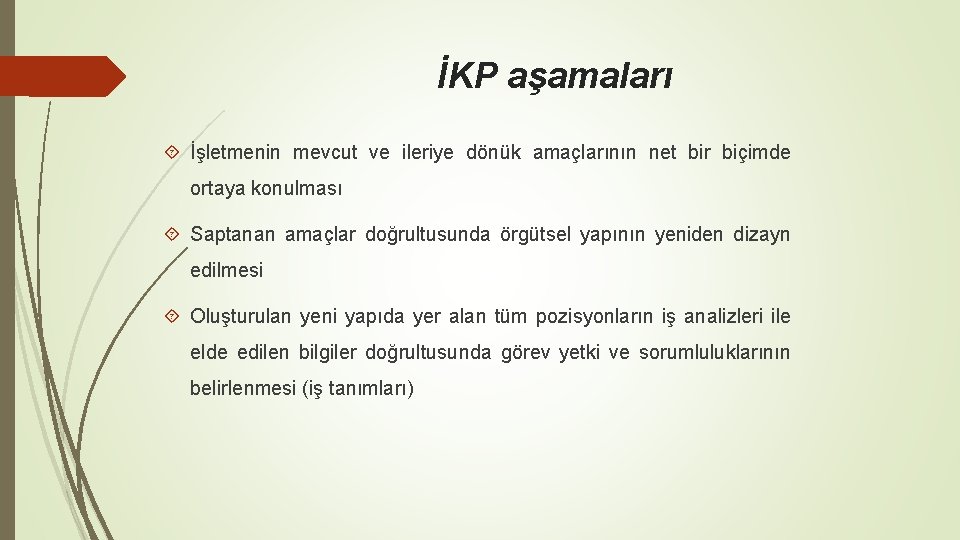 İKP aşamaları

İşletmenin mevcut ve ileriye dönük amaçlarının net bir biçimde ortaya konulması

Saptanan amaçlar doğrultusunda örgütsel yapının yeniden dizayn edilmesi

Oluşturulan yeni yapıda yer alan tüm pozisyonların iş analizleri ile elde edilen bilgiler doğrultusunda görev yetki ve sorumluluklarının belirlenmesi (iş tanımları)